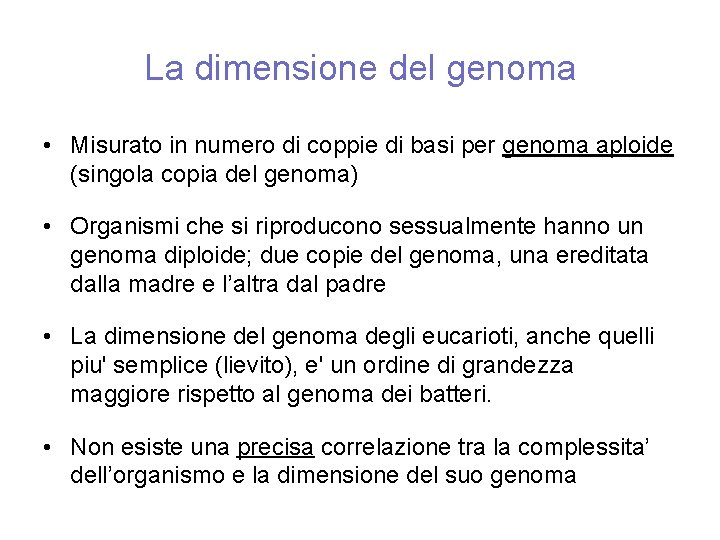 La dimensione del genoma

• Misurato in numero di coppie di basi per genoma aploide (singola copia del genoma)

• Organismi che si riproducono sessualmente hanno un genoma diploide; due copie del genoma, una ereditata dalla madre e l'altra dal padre

• La dimensione del genoma degli eucarioti, anche quelli piu' semplice (lievito), e' un ordine di grandezza maggiore rispetto al genoma dei batteri.

• Non esiste una precisa correlazione tra la complessita' dell'organismo e la dimensione del suo genoma